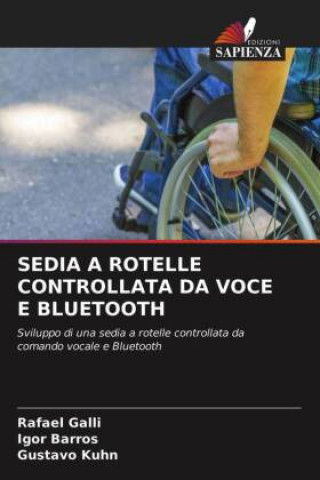 EDIZIONI
SAPIENZA

SEDIA A ROTELLE CONTROLLATA DA VOCE E BLUETOOTH

Sviluppo di una sedia a rotelle controllata da comando vocale e Bluetooth

Rafael Galli
Igor Barros
Gustavo Kuhn